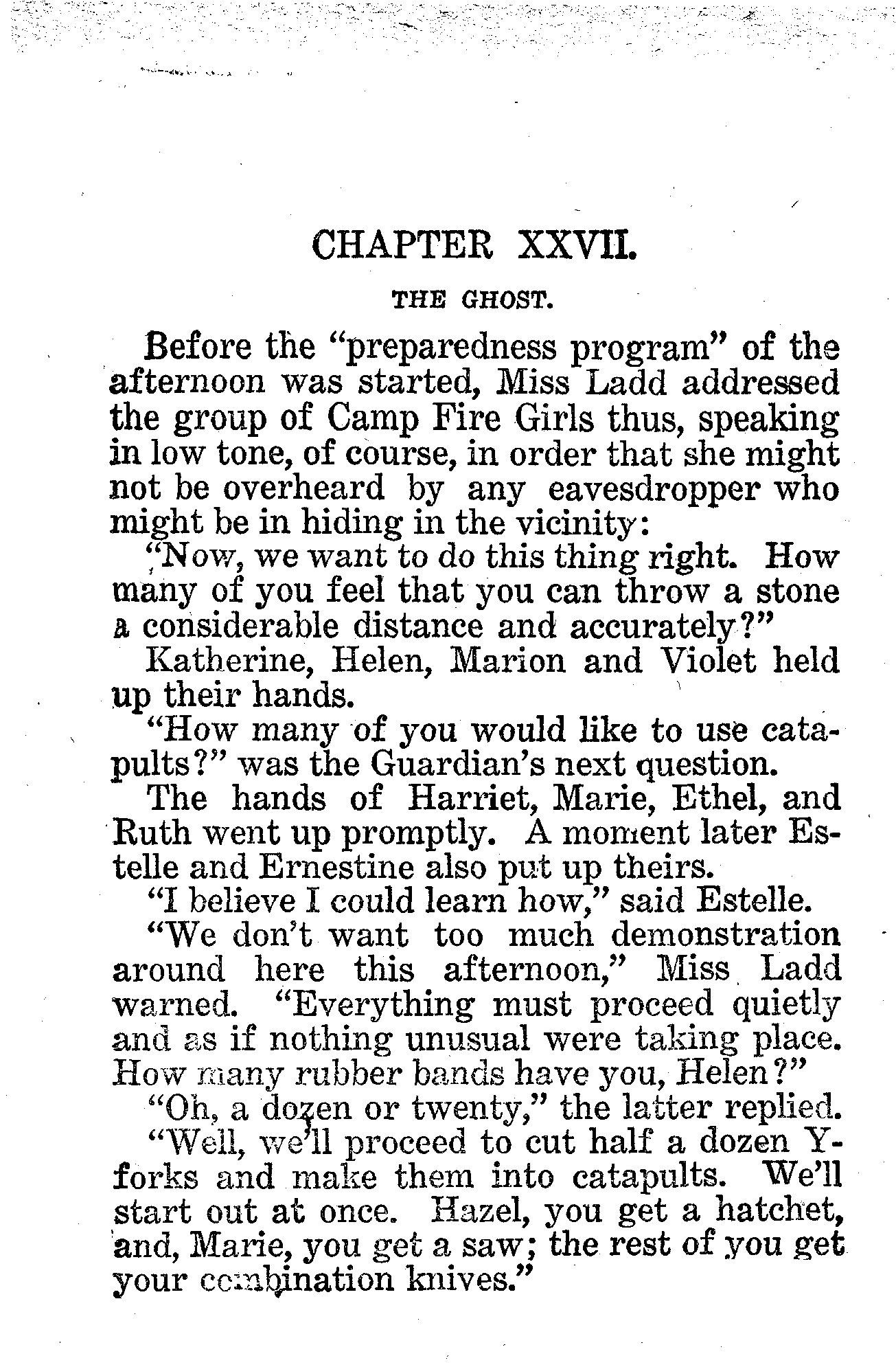 CHAPTER XXVII.

THE GHOST.

Before the "preparedness program" of the afternoon was started, Miss Ladd addressed the group of Camp Fire Girls thus, speaking in low tone, of course, in order that she might not be overheard by any eavesdropper who might be in hiding in the vicinity:

"Now, we want to do this thing right. How many of you feel that you can throw a stone a considerable distance and accurately?"

Katherine, Helen, Marion and Violet held up their hands.

"How many of you would like to use catapults?" was the Guardian's next question.

The hands of Harriet, Marie, Ethel, and Ruth went up promptly. A moment later Estelle and Ernestine also put up theirs.

"I believe I could learn how," said Estelle.

"We don't want too much demonstration around here this afternoon," Miss Ladd warned. "Everything must proceed quietly and as if nothing unusual were taking place. How many rubber bands have you, Helen?"

"Oh, a dozen or twenty," the latter replied.

"Well, we'll proceed to cut half a dozen Y-forks and make them into catapults. We'll start out at once. Hazel, you get a hatchet, and, Marie, you get a saw; the rest of you get your combination knives."